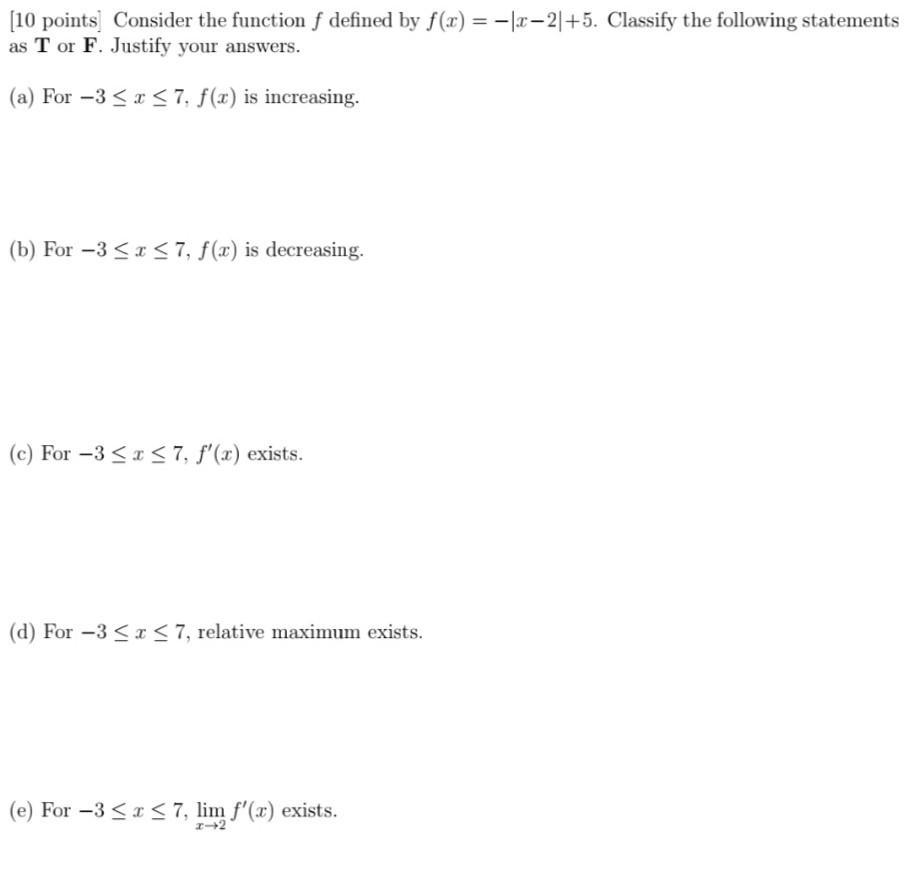 [10 points] Consider the function $f$ defined by $f(x) = -|x-2|+5$. Classify the following statements as **T** or **F**. Justify your answers.

(a) For $-3 \leq x \leq 7$, $f(x)$ is increasing.

(b) For $-3 \leq x \leq 7$, $f(x)$ is decreasing.

(c) For $-3 \leq x \leq 7$, $f'(x)$ exists.

(d) For $-3 \leq x \leq 7$, relative maximum exists.

(e) For $-3 \leq x \leq 7$, $\lim_{x \to 2} f'(x)$ exists.